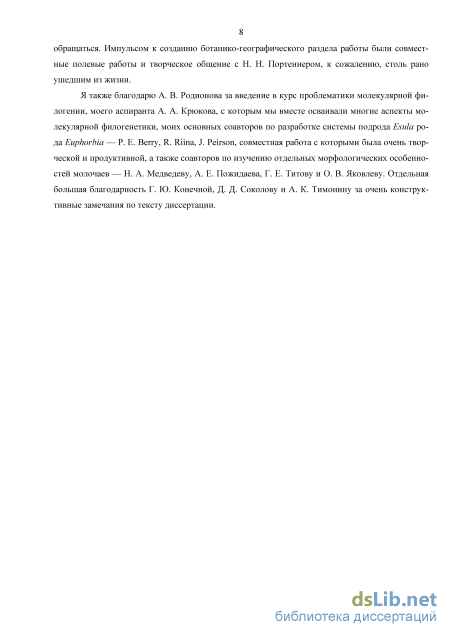 8

обращаться. Импульсом к созданию ботанико-географического раздела работы были совместные полевые работы и творческое общение с Н. Н. Портениером, к сожалению, столь рано ушедшим из жизни.

Я также благодарю А. В. Родионова за введение в курс проблематики молекулярной филогении, моего аспиранта А. А. Крюкова, с которым мы вместе осваивали многие аспекты молекулярной филогенетики, моих основных соавторов по разработке системы подрода Esula рода Euphorbia — P. E. Berry, R. Riina, J. Peirson, совместная работа с которыми была очень творческой и продуктивной, а также соавторов по изучению отдельных морфологических особенностей молочаев — Н. А. Медведеву, А. Е. Пожидаева, Г. Е. Титову и О. В. Яковлеву. Отдельная большая благодарность Г. Ю. Конечной, Д. Д. Соколову и А. К. Тимонину за очень конструктивные замечания по тексту диссертации.

dsLib.net
библиотека диссертаций